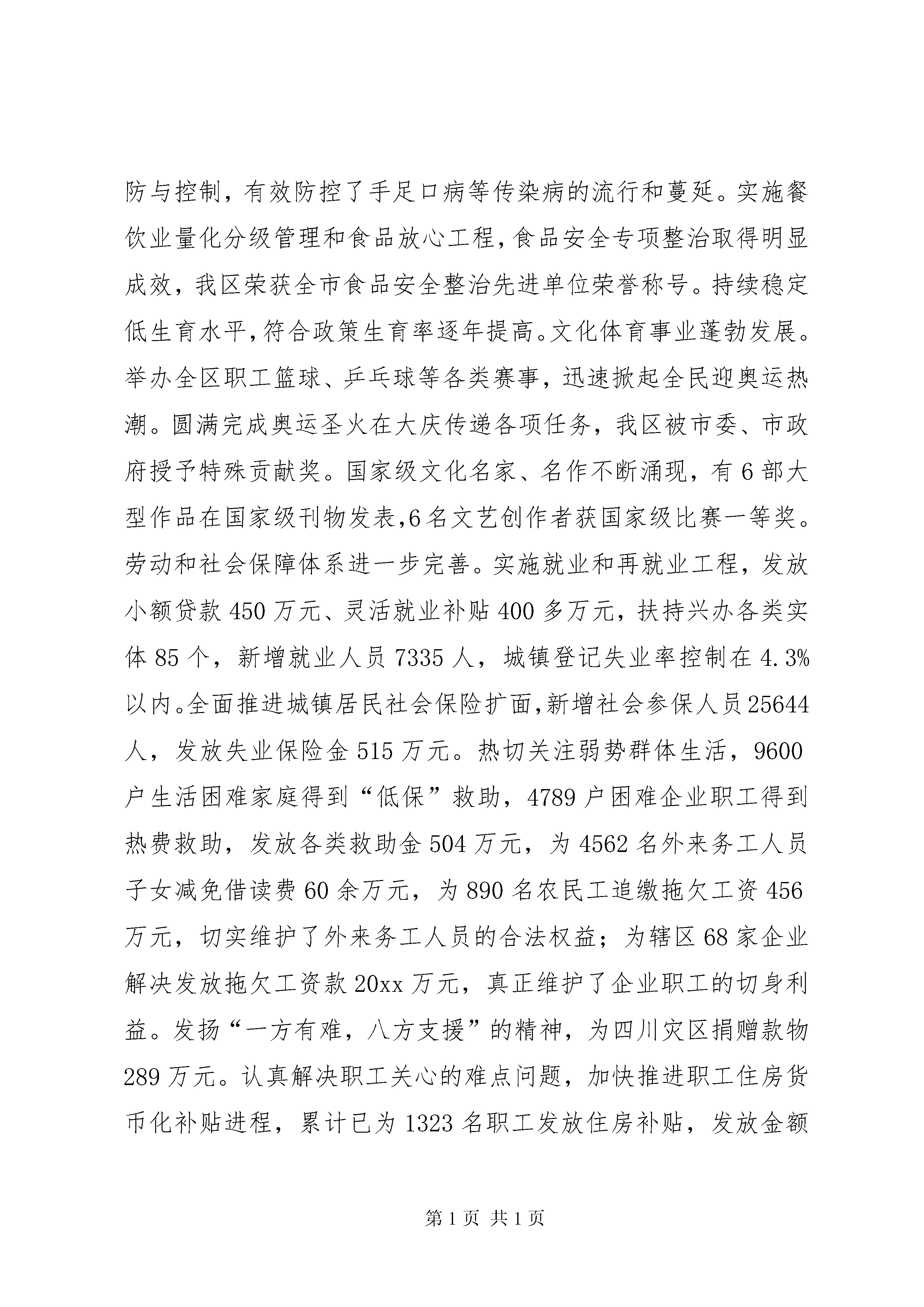 防与控制，有效防控了手足口病等传染病的流行和蔓延。实施餐饮业量化分级管理和食品放心工程，食品安全专项整治取得明显成效，我区荣获全市食品安全整治先进单位荣誉称号。持续稳定低生育水平，符合政策生育率逐年提高。文化体育事业蓬勃发展。举办全区职工篮球、乒乓球等各类赛事，迅速掀起全民迎奥运热潮。圆满完成奥运圣火在大庆传递各项任务，我区被市委、市政府授予特殊贡献奖。国家级文化名家、名作不断涌现，有6部大型作品在国家级刊物发表，6名文艺创作者获国家级比赛一等奖。劳动和社会保障体系进一步完善。实施就业和再就业工程，发放小额贷款450万元、灵活就业补贴400多万元，扶持兴办各类实体85个，新增就业人员7335人，城镇登记失业率控制在4.3%以内。全面推进城镇居民社会保险扩面，新增社会参保人员25644人，发放失业保险金515万元。热切关注弱势群体生活，9600户生活困难家庭得到“低保”救助，4789户困难企业职工得到热费救助，发放各类救助金504万元，为4562名外来务工人员子女减免借读费60余万元，为890名农民工追缴拖欠工资456万元，切实维护了外来务工人员的合法权益；为辖区68家企业解决发放拖欠工资款20xx万元，真正维护了企业职工的切身利益。发扬“一方有难，八方支援”的精神，为四川灾区捐赠款物289万元。认真解决职工关心的难点问题，加快推进职工住房货币化补贴进程，累计已为1323名职工发放住房补贴，发放金额

第1页 共1页